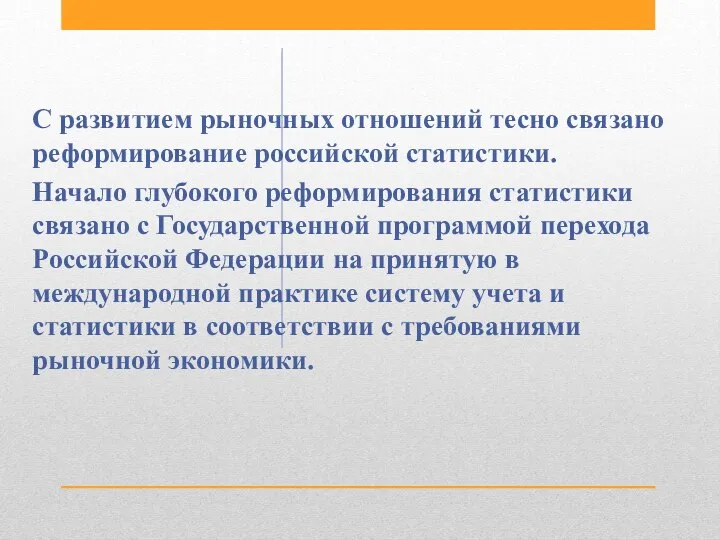 С развитием рыночных отношений тесно связано реформирование российской статистики.

Начало глубокого реформирования статистики связано с Государственной программой перехода Российской Федерации на принятую в международной практике систему учета и статистики в соответствии с требованиями рыночной экономики.